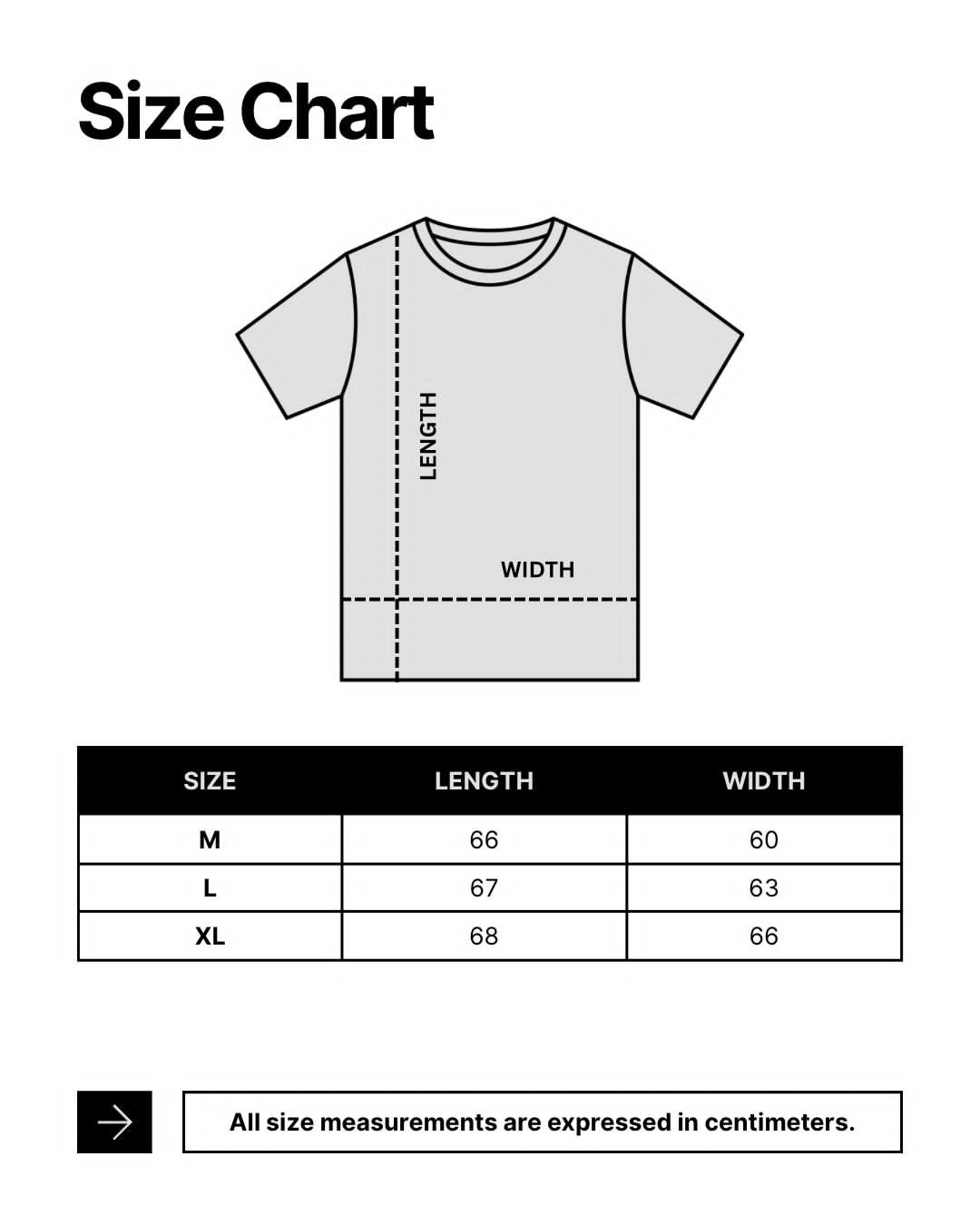 Size Chart

LENGTH

WIDTH

| SIZE | LENGTH | WIDTH |
|---|---|---|
| M | 66 | 60 |
| L | 67 | 63 |
| XL | 68 | 66 |

All size measurements are expressed in centimeters.